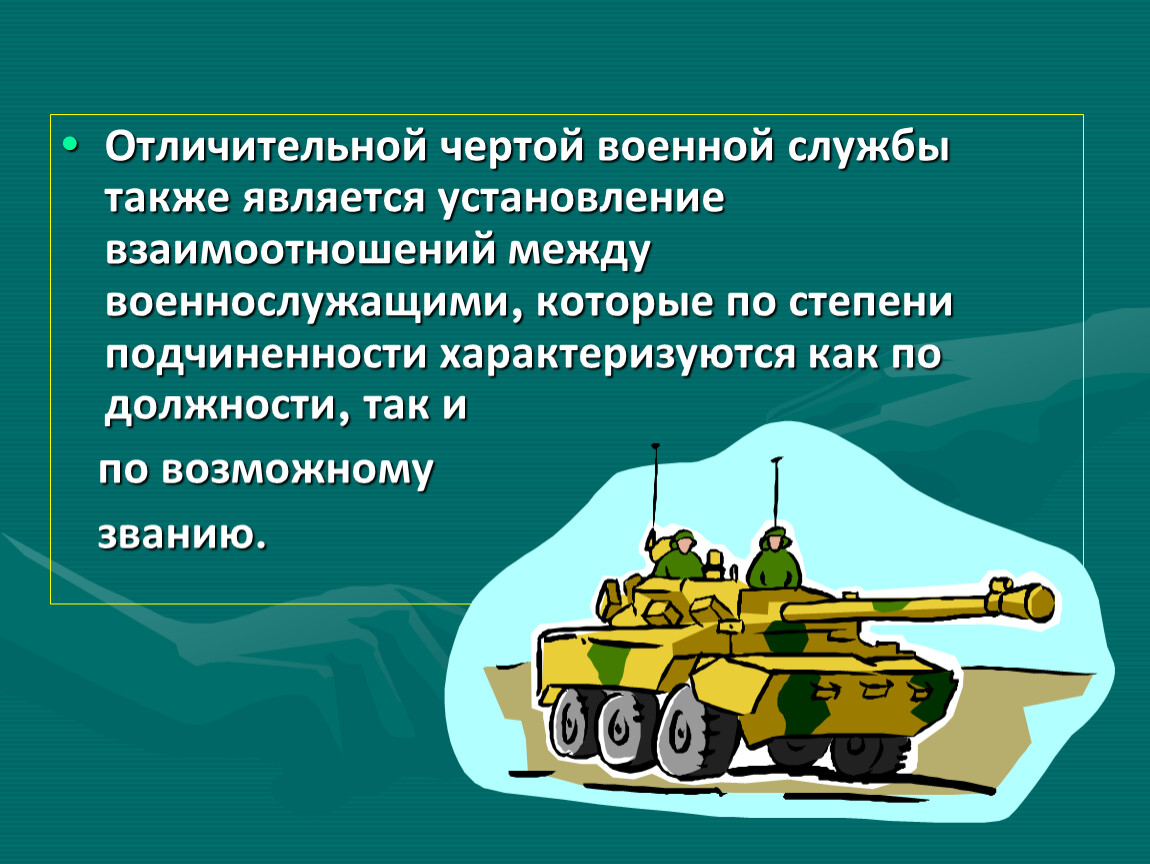 • Отличительной чертой военной службы также является установление взаимоотношений между военнослужащими, которые по степени подчиненности характеризуются как по должности, так и

по возможному

званию.